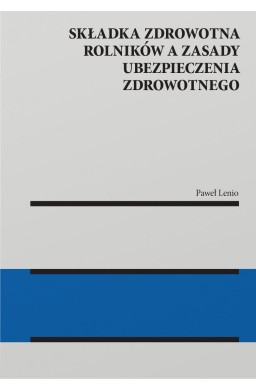 SKŁADKA ZDROWOTNA ROLNIKÓW A ZASADY UBEZPIECZENIA ZDROWOTNEGO

Paweł Lenio